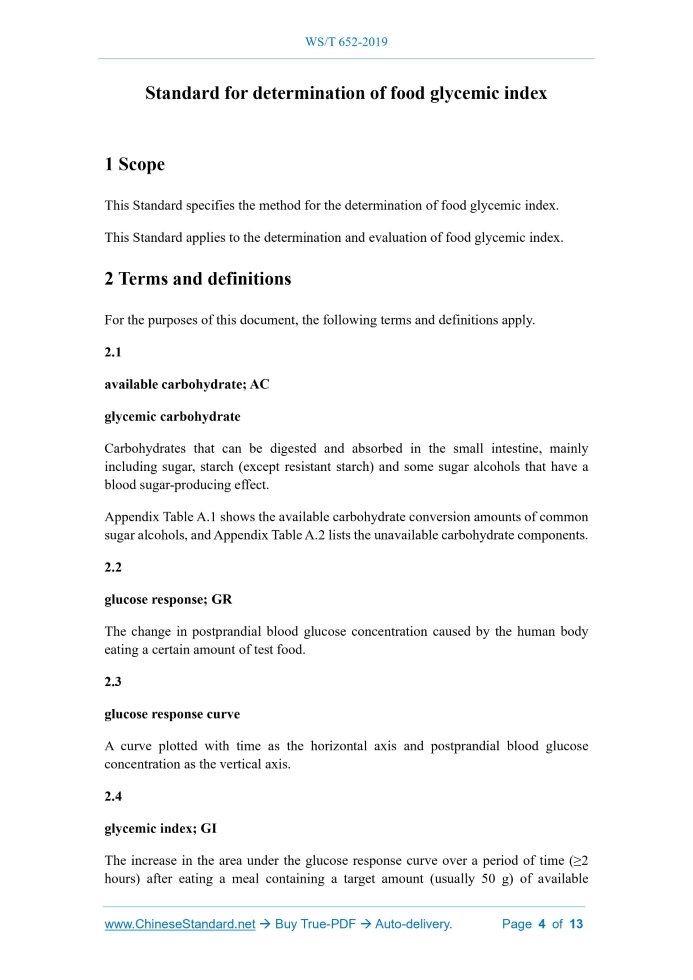 WS/T 652-2019

Standard for determination of food glycemic index

1 Scope

This Standard specifies the method for the determination of food glycemic index.

This Standard applies to the determination and evaluation of food glycemic index.

2 Terms and definitions

For the purposes of this document, the following terms and definitions apply.

2.1

available carbohydrate; AC

glycemic carbohydrate

Carbohydrates that can be digested and absorbed in the small intestine, mainly including sugar, starch (except resistant starch) and some sugar alcohols that have a blood sugar-producing effect.

Appendix Table A.1 shows the available carbohydrate conversion amounts of common sugar alcohols, and Appendix Table A.2 lists the unavailable carbohydrate components.

2.2

glucose response; GR

The change in postprandial blood glucose concentration caused by the human body eating a certain amount of test food.

2.3

glucose response curve

A curve plotted with time as the horizontal axis and postprandial blood glucose concentration as the vertical axis.

2.4

glycemic index; GI

The increase in the area under the glucose response curve over a period of time (≥2 hours) after eating a meal containing a target amount (usually 50 g) of available

www.ChineseStandard.net → Buy True-PDF → Auto-delivery. Page 4 of 13